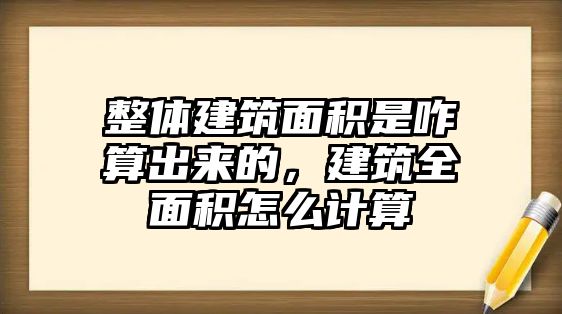 整体建筑面积是咋算出来的，建筑全面积怎么计算